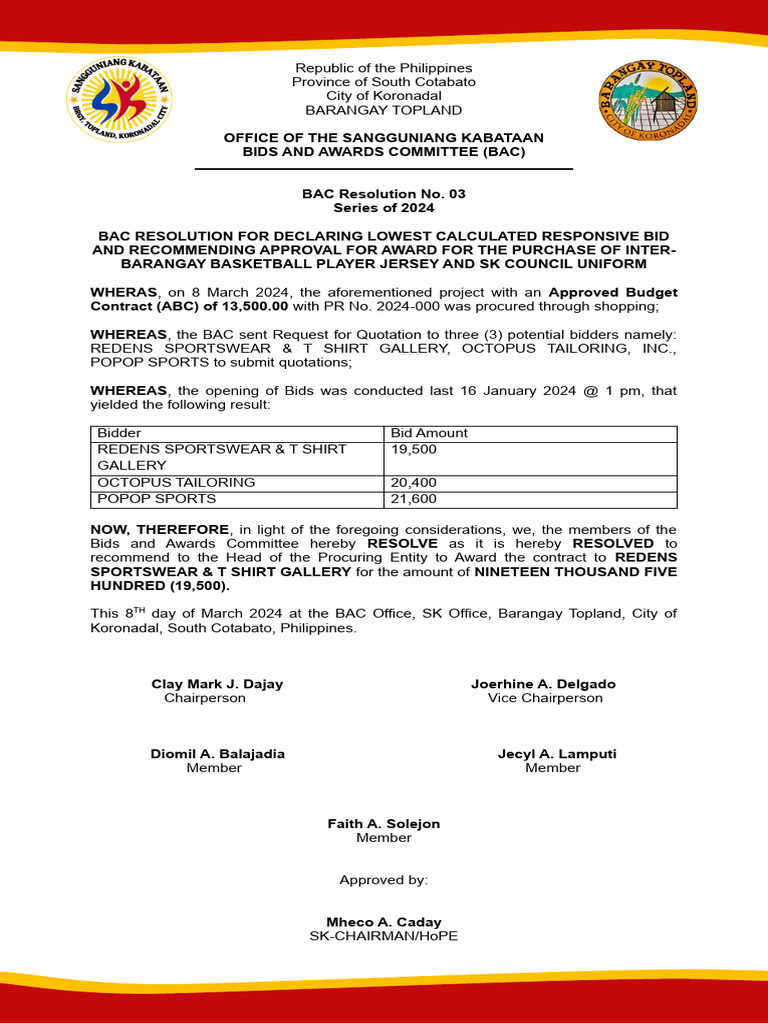 SANGGUNIANG KABATAAN
BRGY. TOPLAND, KORONADAL CITY

Republic of the Philippines
Province of South Cotabato
City of Koronadal
BARANGAY TOPLAND

BARANGAY TOPLAND
CITY OF KORONADAL

OFFICE OF THE SANGGUNIANG KABATAAN
BIDS AND AWARDS COMMITTEE (BAC)

BAC Resolution No. 03
Series of 2024

BAC RESOLUTION FOR DECLARING LOWEST CALCULATED RESPONSIVE BID AND RECOMMENDING APPROVAL FOR AWARD FOR THE PURCHASE OF INTER-BARANGAY BASKETBALL PLAYER JERSEY AND SK COUNCIL UNIFORM

WHERAS, on 8 March 2024, the aforementioned project with an Approved Budget Contract (ABC) of 13,500.00 with PR No. 2024-000 was procured through shopping;

WHEREAS, the BAC sent Request for Quotation to three (3) potential bidders namely: REDENS SPORTSWEAR & T SHIRT GALLERY, OCTOPUS TAILORING, INC., POPOP SPORTS to submit quotations;

WHEREAS, the opening of Bids was conducted last 16 January 2024 @ 1 pm, that yielded the following result:

| Bidder | Bid Amount |
|---|---|
| REDENS SPORTSWEAR & T SHIRT GALLERY | 19,500 |
| OCTOPUS TAILORING | 20,400 |
| POPOP SPORTS | 21,600 |

NOW, THEREFORE, in light of the foregoing considerations, we, the members of the Bids and Awards Committee hereby RESOLVE as it is hereby RESOLVED to recommend to the Head of the Procuring Entity to Award the contract to REDENS SPORTSWEAR & T SHIRT GALLERY for the amount of NINETEEN THOUSAND FIVE HUNDRED (19,500).

This 8$^{TH}$ day of March 2024 at the BAC Office, SK Office, Barangay Topland, City of Koronadal, South Cotabato, Philippines.

Clay Mark J. Dajay
Chairperson

Joerhine A. Delgado
Vice Chairperson

Diomil A. Balajadia
Member

Jecyl A. Lamputi
Member

Faith A. Solejon
Member

Approved by:

Mheco A. Caday
SK-CHAIRMAN/HoPE